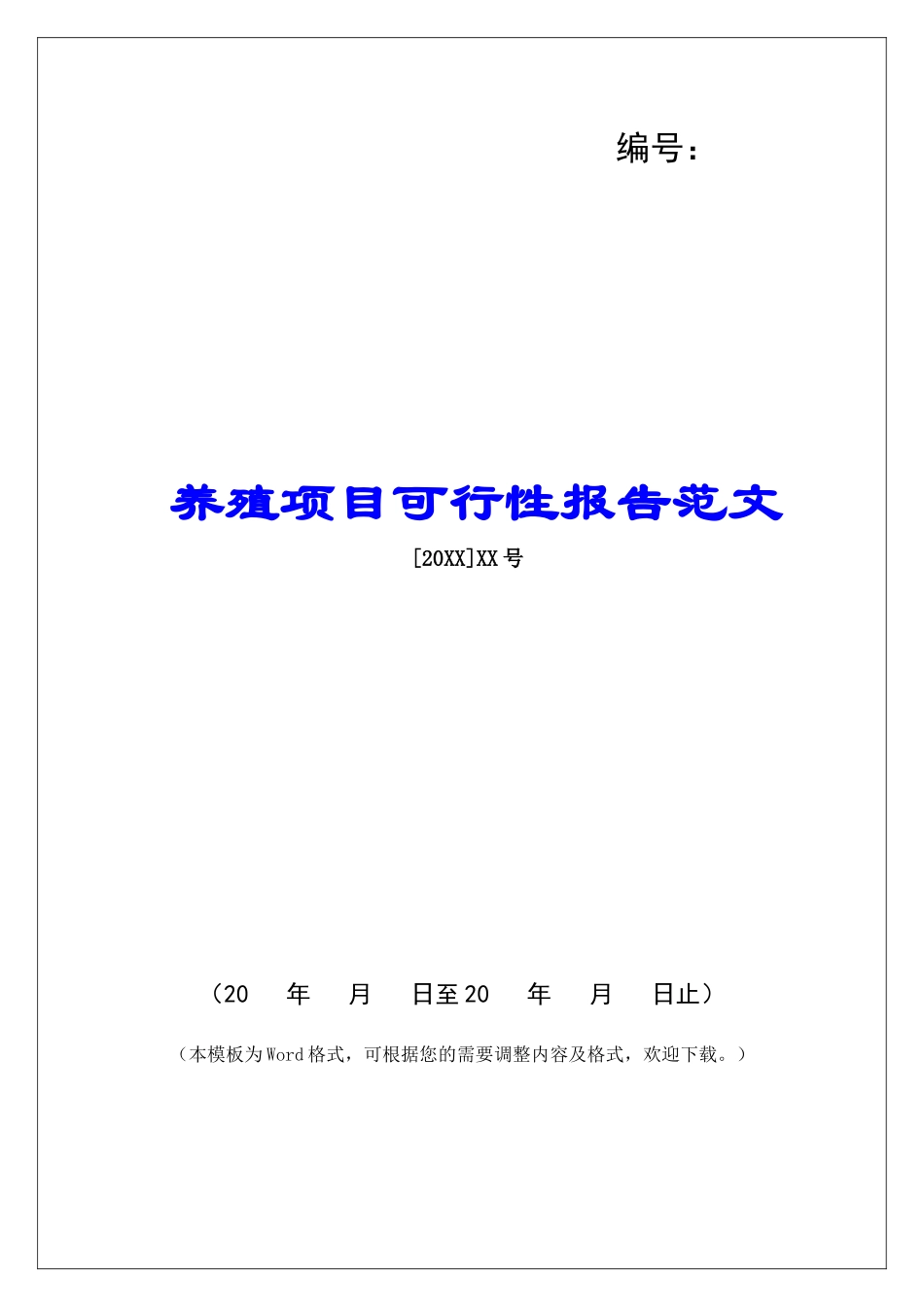 编号：

养殖项目可行性报告范文

[20XX]XX号

（20　年　月　日至20　年　月　日止）

（本模板为Word格式，可根据您的需要调整内容及格式，欢迎下载。）